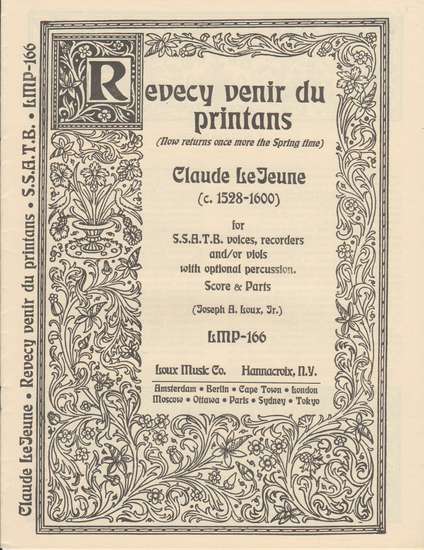 Claude LeJeune • Revecy venir du printans • S.S.A.T.B. • LMP-166

Revecy venir du printans

(Now returns once more the Spring time)

Claude LeJeune

(c. 1528-1600)

for
S.S.A.T.B. voices, recorders
and/or viols
with optional percussion.
Score & Parts

(Joseph A. Loux, Jr.)

LMP-166

Loux Music Co. Hannacroix, N.Y.

Amsterdam • Berlin • Cape Town • London
Moscow • Ottawa • Paris • Sydney • Tokyo